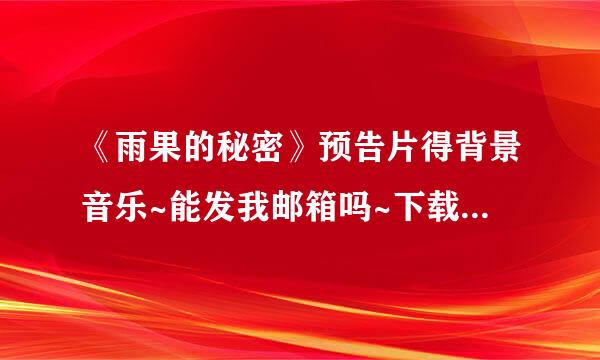 《雨果的秘密》预告片得背景音乐~能发我邮箱吗~下载...